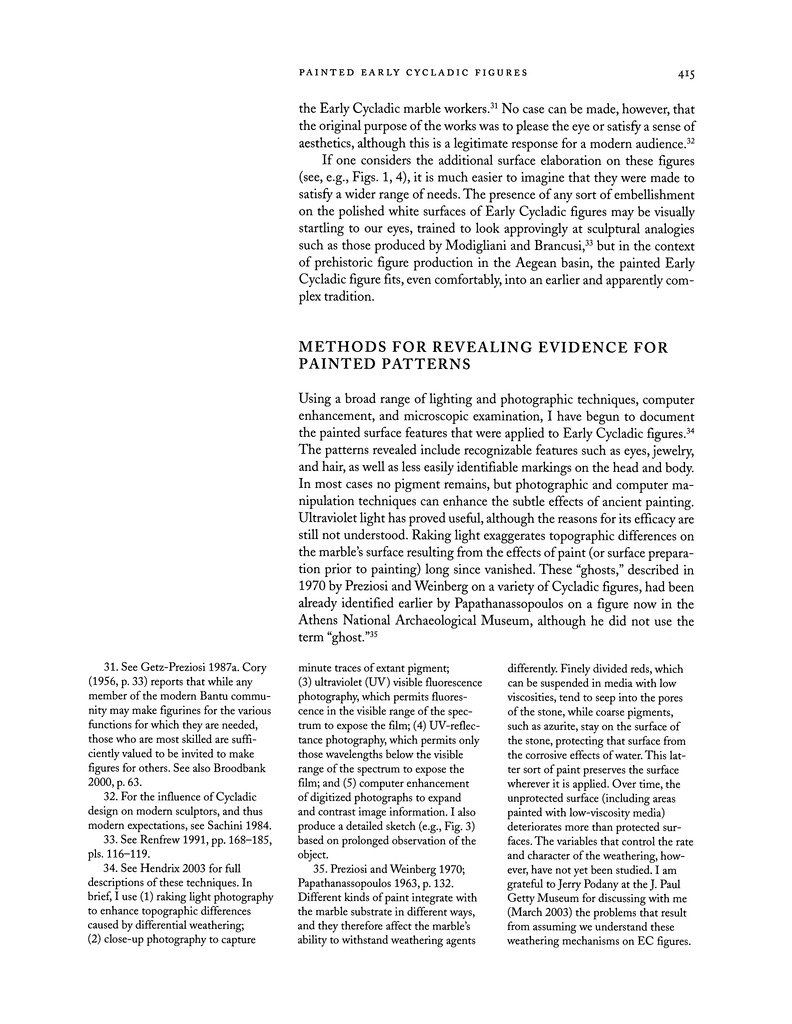 PAINTED EARLY CYCLADIC FIGURES 415

the Early Cycladic marble workers.$^{31}$ No case can be made, however, that the original purpose of the works was to please the eye or satisfy a sense of aesthetics, although this is a legitimate response for a modern audience.$^{32}$

If one considers the additional surface elaboration on these figures (see, e.g., Figs. 1, 4), it is much easier to imagine that they were made to satisfy a wider range of needs. The presence of any sort of embellishment on the polished white surfaces of Early Cycladic figures may be visually startling to our eyes, trained to look approvingly at sculptural analogies such as those produced by Modigliani and Brancusi,$^{33}$ but in the context of prehistoric figure production in the Aegean basin, the painted Early Cycladic figure fits, even comfortably, into an earlier and apparently complex tradition.

METHODS FOR REVEALING EVIDENCE FOR PAINTED PATTERNS

Using a broad range of lighting and photographic techniques, computer enhancement, and microscopic examination, I have begun to document the painted surface features that were applied to Early Cycladic figures.$^{34}$ The patterns revealed include recognizable features such as eyes, jewelry, and hair, as well as less easily identifiable markings on the head and body. In most cases no pigment remains, but photographic and computer manipulation techniques can enhance the subtle effects of ancient painting. Ultraviolet light has proved useful, although the reasons for its efficacy are still not understood. Raking light exaggerates topographic differences on the marble's surface resulting from the effects of paint (or surface preparation prior to painting) long since vanished. These "ghosts," described in 1970 by Preziosi and Weinberg on a variety of Cycladic figures, had been already identified earlier by Papathanassopoulos on a figure now in the Athens National Archaeological Museum, although he did not use the term "ghost."$^{35}$

31. See Getz-Preziosi 1987a. Cory (1956, p. 33) reports that while any member of the modern Bantu community may make figurines for the various functions for which they are needed, those who are most skilled are sufficiently valued to be invited to make figures for others. See also Broodbank 2000, p. 63.

32. For the influence of Cycladic design on modern sculptors, and thus modern expectations, see Sachini 1984.

33. See Renfrew 1991, pp. 168–185, pls. 116–119.

34. See Hendrix 2003 for full descriptions of these techniques. In brief, I use (1) raking light photography to enhance topographic differences caused by differential weathering; (2) close-up photography to capture minute traces of extant pigment; (3) ultraviolet (UV) visible fluorescence photography, which permits fluorescence in the visible range of the spectrum to expose the film; (4) UV-reflectance photography, which permits only those wavelengths below the visible range of the spectrum to expose the film; and (5) computer enhancement of digitized photographs to expand and contrast image information. I also produce a detailed sketch (e.g., Fig. 3) based on prolonged observation of the object.

35. Preziosi and Weinberg 1970; Papathanassopoulos 1963, p. 132. Different kinds of paint integrate with the marble substrate in different ways, and they therefore affect the marble's ability to withstand weathering agents differently. Finely divided reds, which can be suspended in media with low viscosities, tend to seep into the pores of the stone, while coarse pigments, such as azurite, stay on the surface of the stone, protecting that surface from the corrosive effects of water. This latter sort of paint preserves the surface wherever it is applied. Over time, the unprotected surface (including areas painted with low-viscosity media) deteriorates more than protected surfaces. The variables that control the rate and character of the weathering, however, have not yet been studied. I am grateful to Jerry Podany at the J. Paul Getty Museum for discussing with me (March 2003) the problems that result from assuming we understand these weathering mechanisms on EC figures.